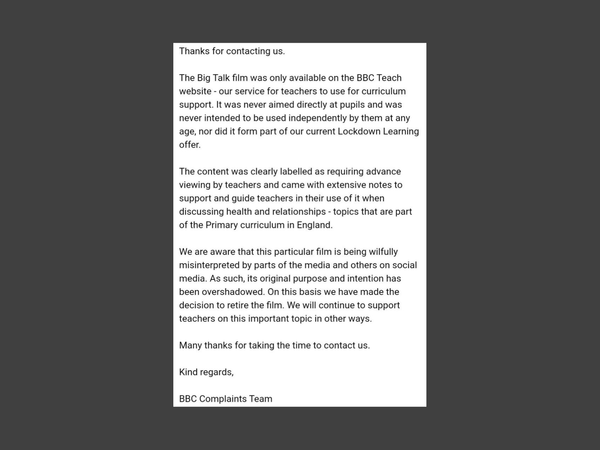 Thanks for contacting us.

The Big Talk film was only available on the BBC Teach website - our service for teachers to use for curriculum support. It was never aimed directly at pupils and was never intended to be used independently by them at any age, nor did it form part of our current Lockdown Learning offer.

The content was clearly labelled as requiring advance viewing by teachers and came with extensive notes to support and guide teachers in their use of it when discussing health and relationships - topics that are part of the Primary curriculum in England.

We are aware that this particular film is being wilfully misinterpreted by parts of the media and others on social media. As such, its original purpose and intention has been overshadowed. On this basis we have made the decision to retire the film. We will continue to support teachers on this important topic in other ways.

Many thanks for taking the time to contact us.

Kind regards,

BBC Complaints Team